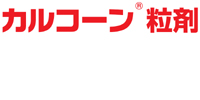 カルコーン® 粒剤